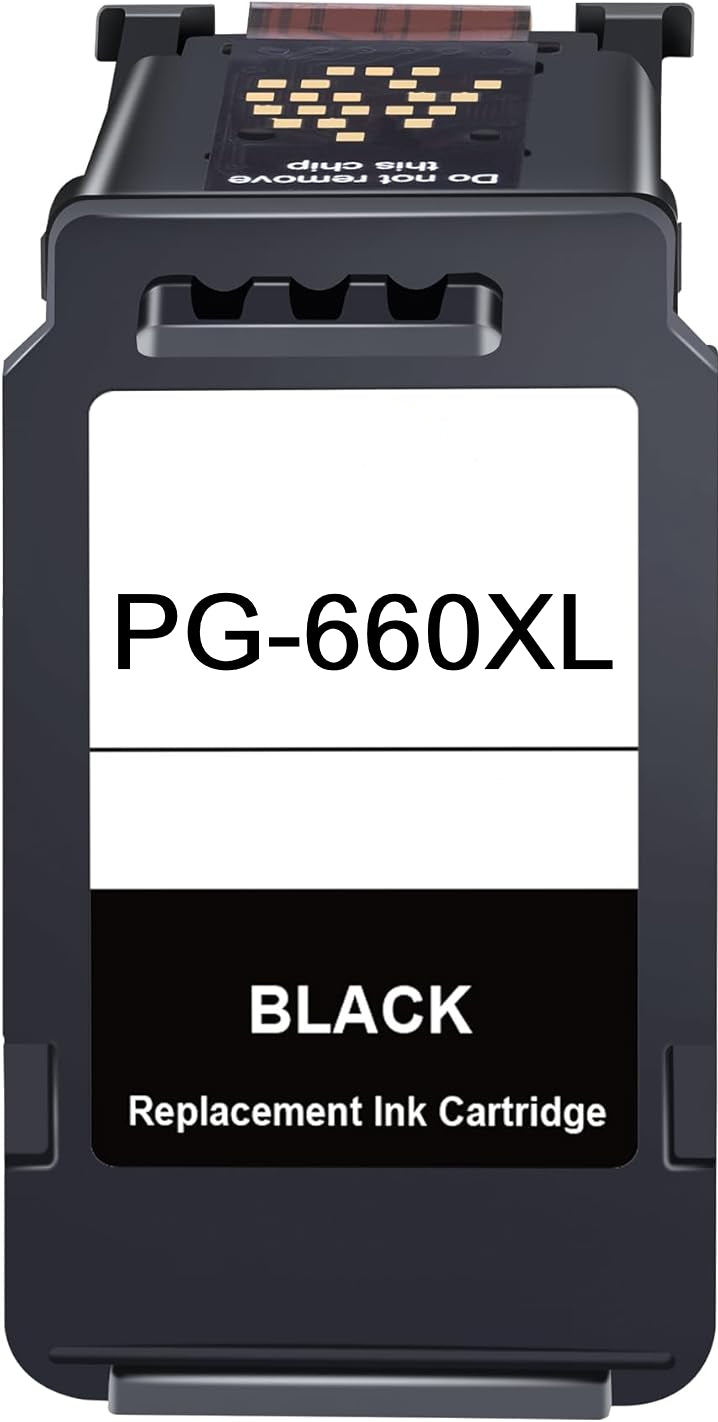 Do not remove this chip

PG-660XL

BLACK

Replacement Ink Cartridge